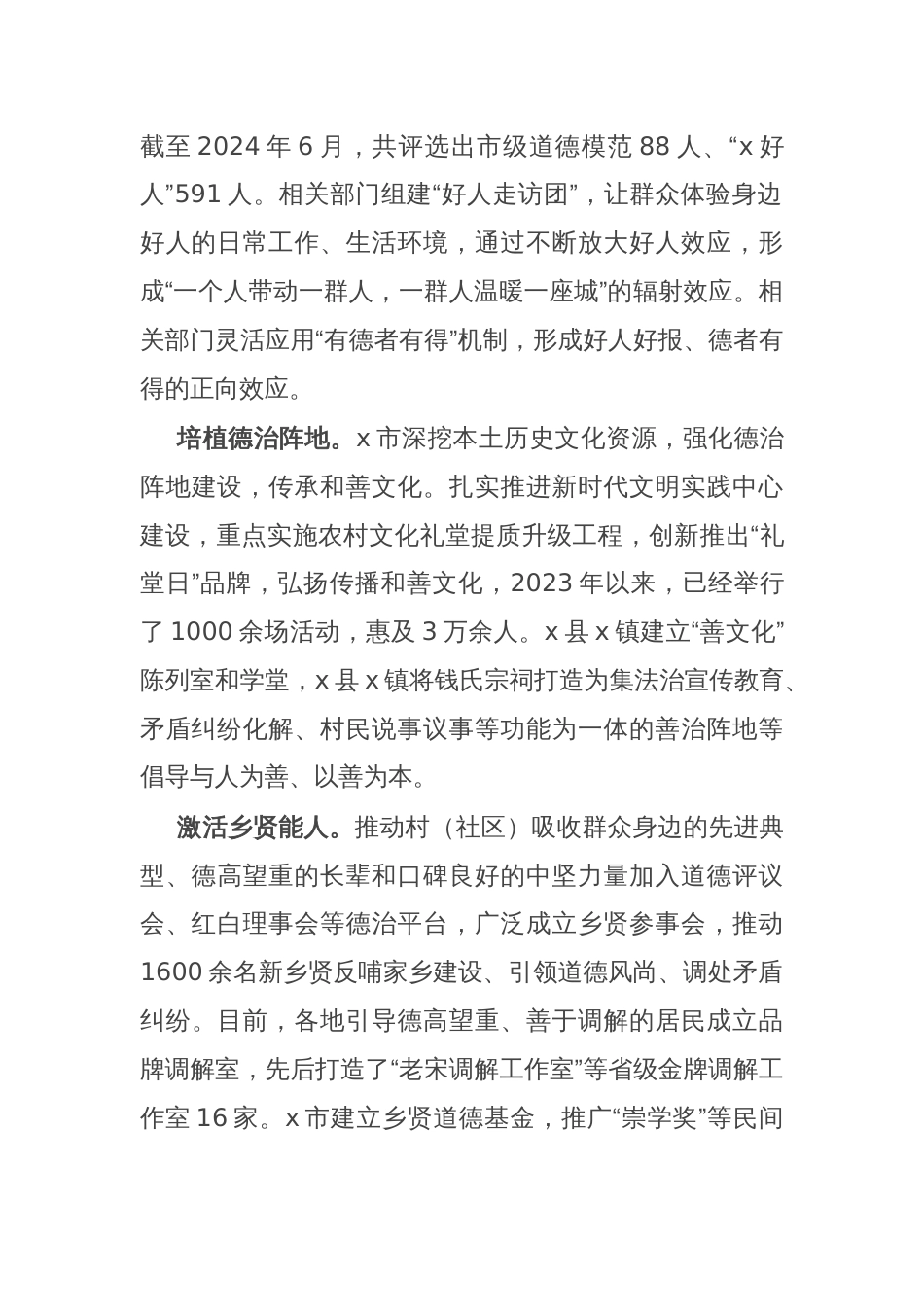 截至 2024 年 6 月，共评选出市级道德模范 88 人、“x 好人”591 人。相关部门组建“好人走访团”，让群众体验身边好人的日常工作、生活环境，通过不断放大好人效应，形成“一个人带动一群人，一群人温暖一座城”的辐射效应。相关部门灵活应用“有德者有得”机制，形成好人好报、德者有得的正向效应。

培植德治阵地。x 市深挖本土历史文化资源，强化德治阵地建设，传承和善文化。扎实推进新时代文明实践中心建设，重点实施农村文化礼堂提质升级工程，创新推出“礼堂日”品牌，弘扬传播和善文化，2023 年以来，已经举行了 1000 余场活动，惠及 3 万余人。x 县 x 镇建立“善文化”陈列室和学堂，x 县 x 镇将钱氏宗祠打造为集法治宣传教育、矛盾纠纷化解、村民说事议事等功能为一体的善治阵地等倡导与人为善、以善为本。

激活乡贤能人。推动村（社区）吸收群众身边的先进典型、德高望重的长辈和口碑良好的中坚力量加入道德评议会、红白理事会等德治平台，广泛成立乡贤参事会，推动 1600 余名新乡贤反哺家乡建设、引领道德风尚、调处矛盾纠纷。目前，各地引导德高望重、善于调解的居民成立品牌调解室，先后打造了“老宋调解工作室”等省级金牌调解工作室 16 家。x 市建立乡贤道德基金，推广“崇学奖”等民间